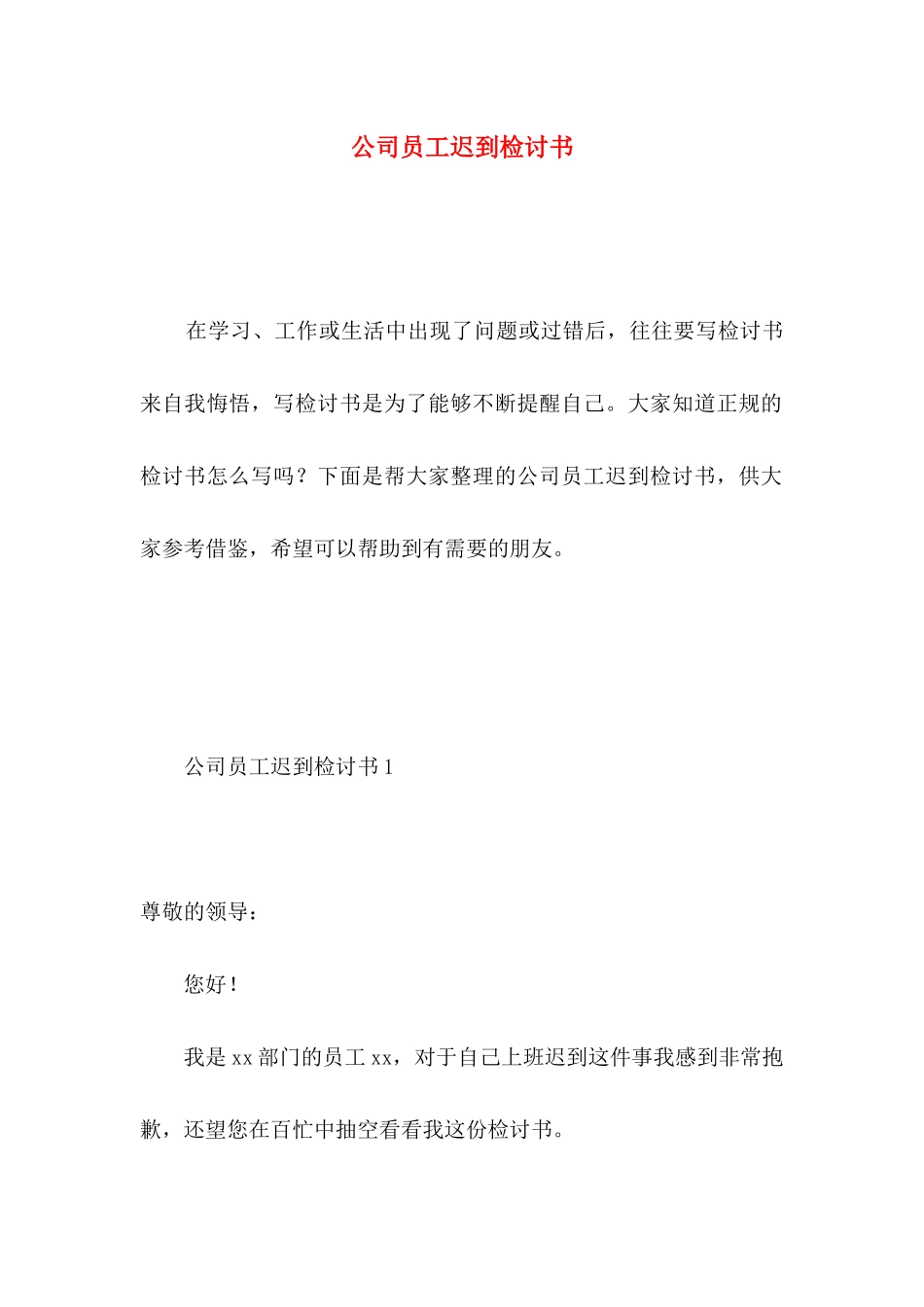 公司员工迟到检讨书

在学习、工作或生活中出现了问题或过错后，往往要写检讨书来自我悔悟，写检讨书是为了能够不断提醒自己。大家知道正规的检讨书怎么写吗？下面是帮大家整理的公司员工迟到检讨书，供大家参考借鉴，希望可以帮助到有需要的朋友。

公司员工迟到检讨书 1

尊敬的领导：

您好！

我是 xx 部门的员工 xx，对于自己上班迟到这件事我感到非常抱歉，还望您在百忙中抽空看看我这份检讨书。